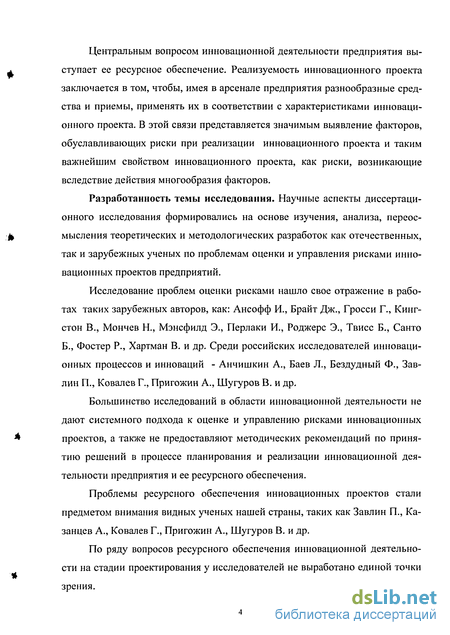 Центральным вопросом инновационной деятельности предприятия выступает ее ресурсное обеспечение. Реализуемость инновационного проекта заключается в том, чтобы, имея в арсенале предприятия разнообразные средства и приемы, применять их в соответствии с характеристиками инновационного проекта. В этой связи представляется значимым выявление факторов, обуславливающих риски при реализации инновационного проекта и таким важнейшим свойством инновационного проекта, как риски, возникающие вследствие действия многообразия факторов.

**Разработанность темы исследования.** Научные аспекты диссертационного исследования формировались на основе изучения, анализа, переосмысления теоретических и методологических разработок как отечественных, так и зарубежных ученых по проблемам оценки и управления рисками инновационных проектов предприятий.

Исследование проблем оценки рисками нашло свое отражение в работах таких зарубежных авторов, как: Ансофф И., Брайт Дж., Гросси Г., Кингстон В., Мончев Н., Мэнсфилд Э., Перлаки И., Роджерс Э., Твисс Б., Санто Б., Фостер Р., Хартман В. и др. Среди российских исследователей инновационных процессов и инноваций - Анчишкин А., Баев Л., Бездудный Ф., Завлин П., Ковалев Г., Пригожин А., Шугуров В. и др.

Большинство исследований в области инновационной деятельности не дают системного подхода к оценке и управлению рисками инновационных проектов, а также не предоставляют методических рекомендаций по принятию решений в процессе планирования и реализации инновационной деятельности предприятия и ее ресурсного обеспечения.

Проблемы ресурсного обеспечения инновационных проектов стали предметом внимания видных ученых нашей страны, таких как Завлин П., Казанцев А., Ковалев Г., Пригожин А., Шугуров В. и др.

По ряду вопросов ресурсного обеспечения инновационной деятельности на стадии проектирования у исследователей не выработано единой точки зрения.

4

dsLib.net
библиотека диссертаций